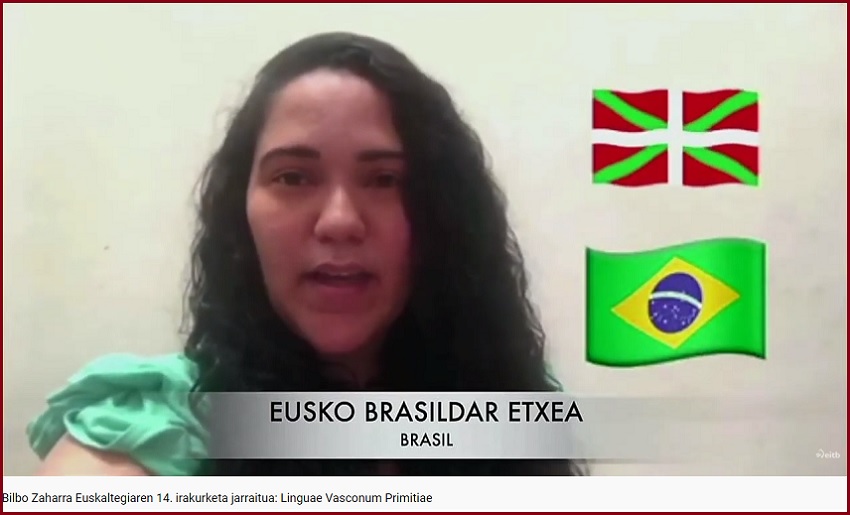 EUSKO BRASILDAR ETXEA
BRASIL

eitb

Bilbo Zaharra Euskaltegiaren 14. irakurketa jarraitua: Linguae Vasconum Primitiae